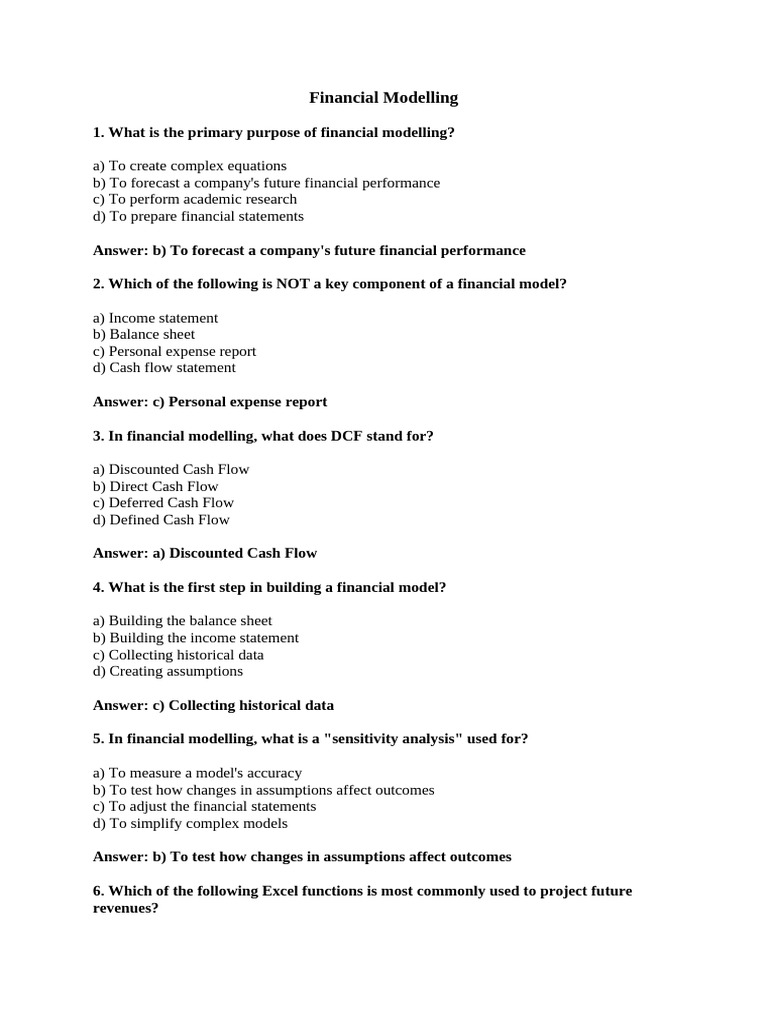 Financial Modelling

1. What is the primary purpose of financial modelling?

a) To create complex equations
b) To forecast a company's future financial performance
c) To perform academic research
d) To prepare financial statements

Answer: b) To forecast a company's future financial performance

2. Which of the following is NOT a key component of a financial model?

a) Income statement
b) Balance sheet
c) Personal expense report
d) Cash flow statement

Answer: c) Personal expense report

3. In financial modelling, what does DCF stand for?

a) Discounted Cash Flow
b) Direct Cash Flow
c) Deferred Cash Flow
d) Defined Cash Flow

Answer: a) Discounted Cash Flow

4. What is the first step in building a financial model?

a) Building the balance sheet
b) Building the income statement
c) Collecting historical data
d) Creating assumptions

Answer: c) Collecting historical data

5. In financial modelling, what is a "sensitivity analysis" used for?

a) To measure a model's accuracy
b) To test how changes in assumptions affect outcomes
c) To adjust the financial statements
d) To simplify complex models

Answer: b) To test how changes in assumptions affect outcomes

6. Which of the following Excel functions is most commonly used to project future revenues?